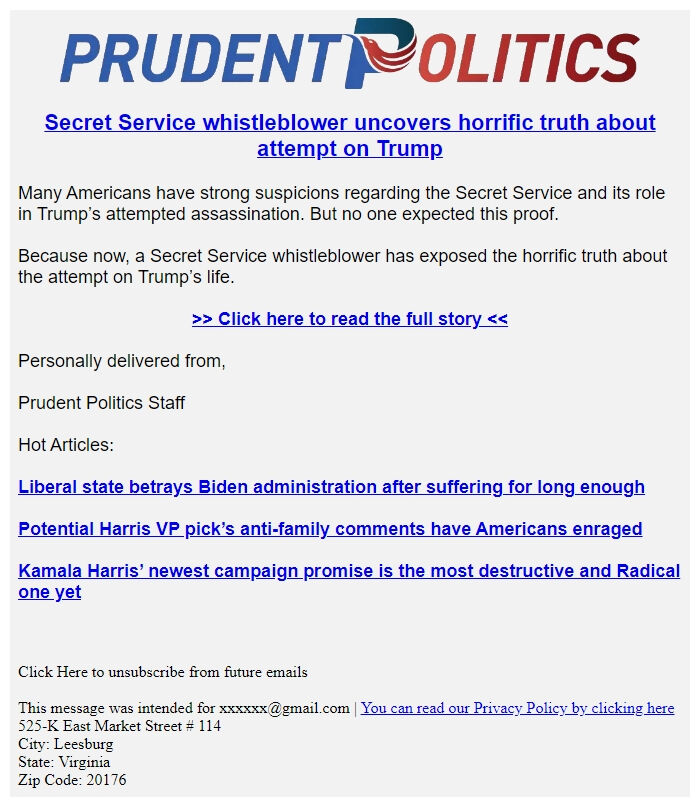 PRUDENT POLITICS

Secret Service whistleblower uncovers horrific truth about attempt on Trump

Many Americans have strong suspicions regarding the Secret Service and its role in Trump's attempted assassination. But no one expected this proof.

Because now, a Secret Service whistleblower has exposed the horrific truth about the attempt on Trump's life.

>> Click here to read the full story <<

Personally delivered from,

Prudent Politics Staff

Hot Articles:

Liberal state betrays Biden administration after suffering for long enough

Potential Harris VP pick's anti-family comments have Americans enraged

Kamala Harris' newest campaign promise is the most destructive and Radical one yet

Click Here to unsubscribe from future emails

This message was intended for xxxxxx@gmail.com | You can read our Privacy Policy by clicking here
525-K East Market Street # 114
City: Leesburg
State: Virginia
Zip Code: 20176